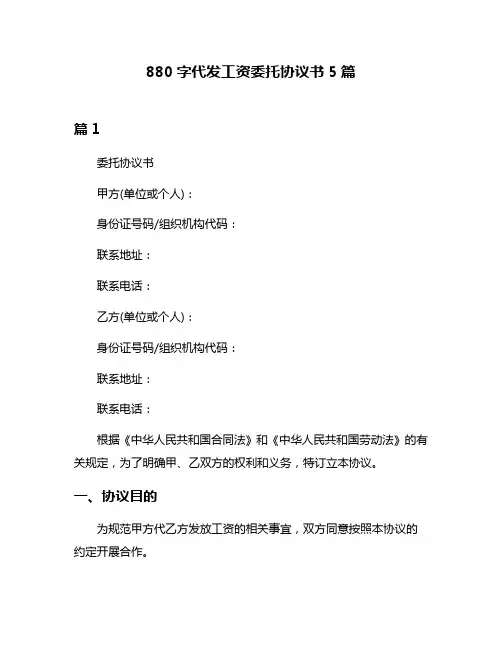 880 字代发工资委托协议书 5 篇

篇 1

委托协议书

甲方(单位或个人)：

身份证号码/组织机构代码：

联系地址：

联系电话：

乙方(单位或个人)：

身份证号码/组织机构代码：

联系地址：

联系电话：

根据《中华人民共和国合同法》和《中华人民共和国劳动法》的有关规定，为了明确甲、乙双方的权利和义务，特订立本协议。

一、协议目的

为规范甲方代乙方发放工资的相关事宜，双方同意按照本协议的约定开展合作。